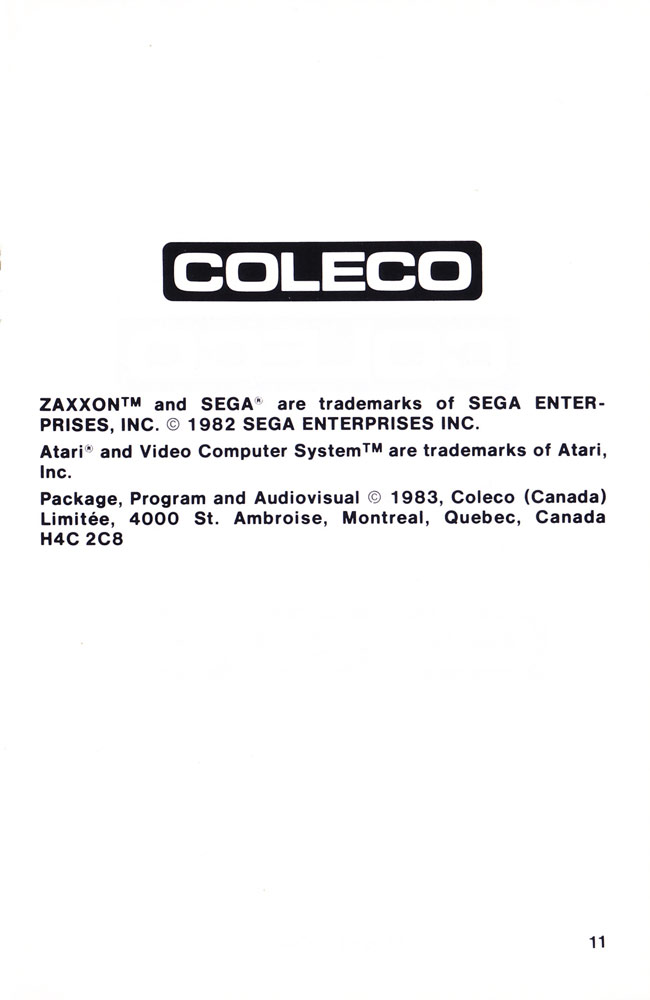 COLECO

ZAXXON™ and SEGA® are trademarks of SEGA ENTERPRISES, INC. © 1982 SEGA ENTERPRISES INC.

Atari® and Video Computer System™ are trademarks of Atari, Inc.

Package, Program and Audiovisual © 1983, Coleco (Canada) Limitée, 4000 St. Ambroise, Montreal, Quebec, Canada H4C 2C8

11